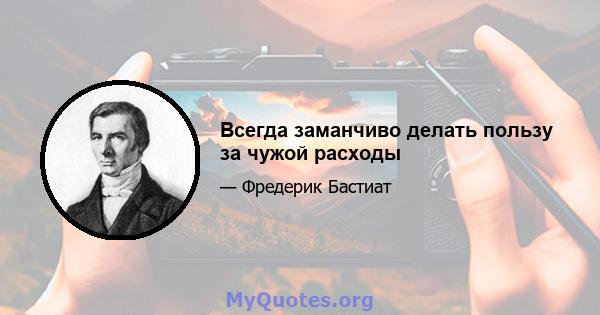 Всегда заманчиво делать пользу за чужой расходы

— Фредерик Бастиат

MyQuotes.org